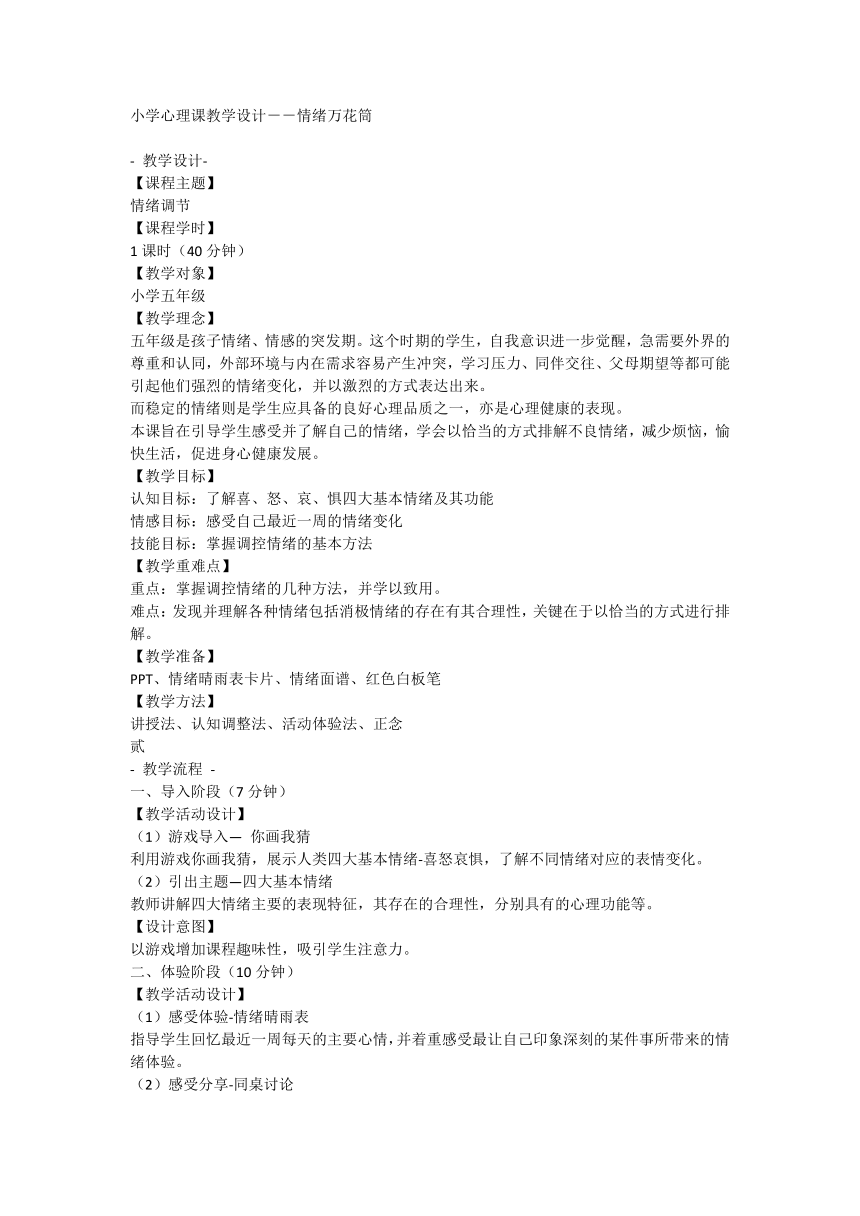 小学心理课教学设计——情绪万花筒

- 教学设计-
【课程主题】
情绪调节
【课程学时】
1 课时（40 分钟）
【教学对象】
小学五年级
【教学理念】
五年级是孩子情绪、情感的突发期。这个时期的学生，自我意识进一步觉醒，急需要外界的尊重和认同，外部环境与内在需求容易产生冲突，学习压力、同伴交往、父母期望等都可能引起他们强烈的情绪变化，并以激烈的方式表达出来。
而稳定的情绪则是学生应具备的良好心理品质之一，亦是心理健康的表现。
本课旨在引导学生感受并了解自己的情绪，学会以恰当的方式排解不良情绪，减少烦恼，愉快生活，促进身心健康发展。
【教学目标】
认知目标：了解喜、怒、哀、惧四大基本情绪及其功能
情感目标：感受自己最近一周的情绪变化
技能目标：掌握调控情绪的基本方法
【教学重难点】
重点：掌握调控情绪的几种方法，并学以致用。
难点：发现并理解各种情绪包括消极情绪的存在有其合理性，关键在于以恰当的方式进行排解。
【教学准备】
PPT、情绪晴雨表卡片、情绪面谱、红色白板笔
【教学方法】
讲授法、认知调整法、活动体验法、正念
贰
- 教学流程 -
一、导入阶段（7 分钟）
【教学活动设计】
（1）游戏导入— 你画我猜
利用游戏你画我猜，展示人类四大基本情绪-喜怒哀惧，了解不同情绪对应的表情变化。
（2）引出主题—四大基本情绪
教师讲解四大情绪主要的表现特征，其存在的合理性，分别具有的心理功能等。
【设计意图】
以游戏增加课程趣味性，吸引学生注意力。
二、体验阶段（10 分钟）
【教学活动设计】
（1）感受体验-情绪晴雨表
指导学生回忆最近一周每天的主要心情，并着重感受最让自己印象深刻的某件事所带来的情绪体验。
（2）感受分享-同桌讨论